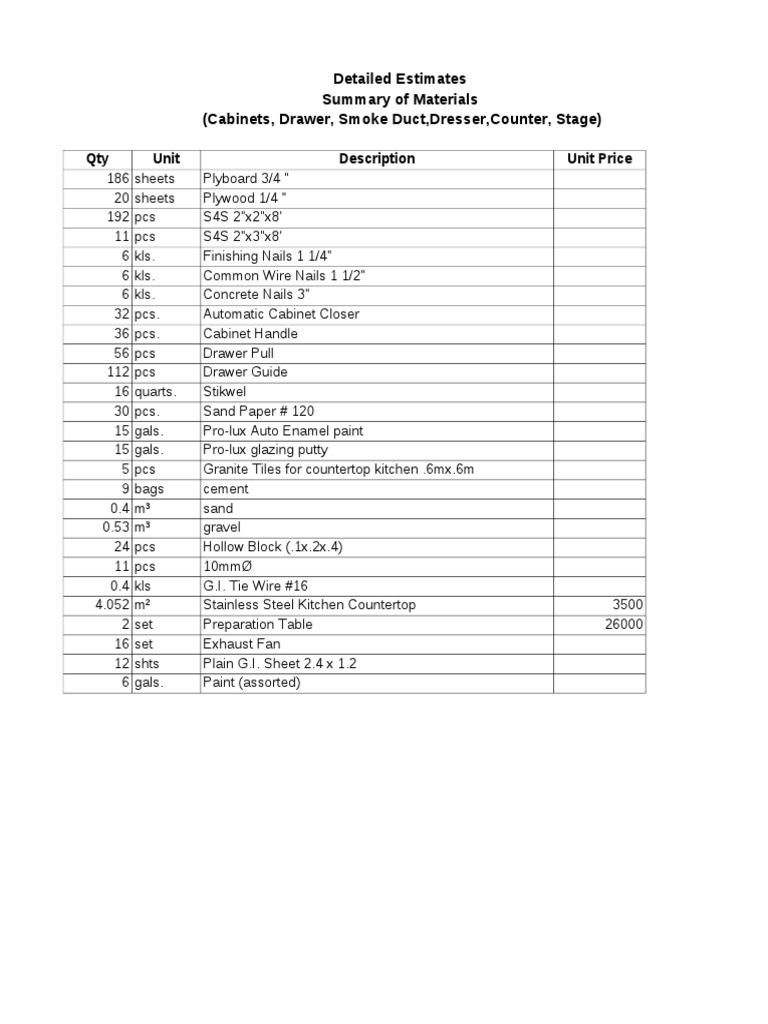 Detailed Estimates
Summary of Materials
(Cabinets, Drawer, Smoke Duct,Dresser,Counter, Stage)

| Qty | Unit | Description | Unit Price |
|---|---|---|---|
| 186 | sheets | Plyboard 3/4 " | |
| 20 | sheets | Plywood 1/4 " | |
| 192 | pcs | S4S 2"x2"x8' | |
| 11 | pcs | S4S 2"x3"x8' | |
| 6 | kls. | Finishing Nails 1 1/4" | |
| 6 | kls. | Common Wire Nails 1 1/2" | |
| 6 | kls. | Concrete Nails 3" | |
| 32 | pcs. | Automatic Cabinet Closer | |
| 36 | pcs. | Cabinet Handle | |
| 56 | pcs | Drawer Pull | |
| 112 | pcs | Drawer Guide | |
| 16 | quarts. | Stikwel | |
| 30 | pcs. | Sand Paper # 120 | |
| 15 | gals. | Pro-lux Auto Enamel paint | |
| 15 | gals. | Pro-lux glazing putty | |
| 5 | pcs | Granite Tiles for countertop kitchen .6mx.6m | |
| 9 | bags | cement | |
| 0.4 | m³ | sand | |
| 0.53 | m³ | gravel | |
| 24 | pcs | Hollow Block (.1x.2x.4) | |
| 11 | pcs | 10mmØ | |
| 0.4 | kls | G.I. Tie Wire #16 | |
| 4.052 | m² | Stainless Steel Kitchen Countertop | 3500 |
| 2 | set | Preparation Table | 26000 |
| 16 | set | Exhaust Fan | |
| 12 | shts | Plain G.I. Sheet 2.4 x 1.2 | |
| 6 | gals. | Paint (assorted) | |